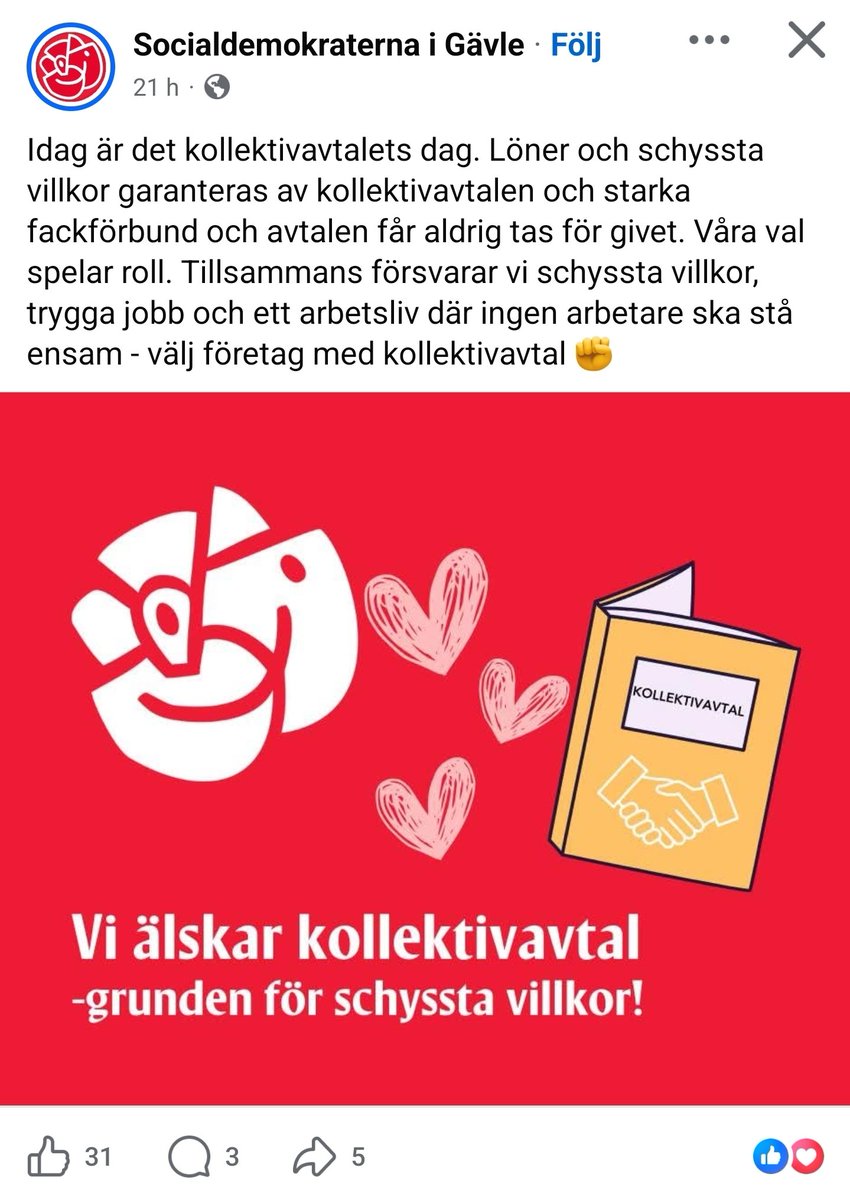 Socialdemokraterna i Gävle · Följ
21 h ·

Idag är det kollektivavtalets dag. Löner och schyssta villkor garanteras av kollektivavtalen och starka fackförbund och avtalen får aldrig tas för givet. Våra val spelar roll. Tillsammans försvarar vi schyssta villkor, trygga jobb och ett arbetsliv där ingen arbetare ska stå ensam - välj företag med kollektivavtal ✊

KOLLEKTIVAVTAL

Vi älskar kollektivavtal
-grunden för schyssta villkor!

31 3 5